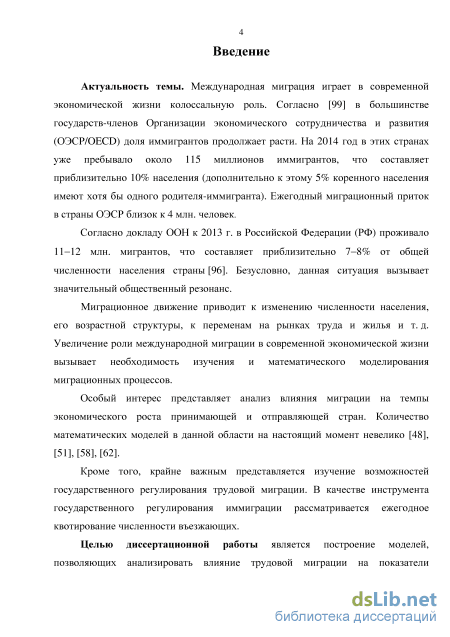 4

Введение

Актуальность темы. Международная миграция играет в современной экономической жизни колоссальную роль. Согласно [99] в большинстве государств-членов Организации экономического сотрудничества и развития (ОЭСР/OECD) доля иммигрантов продолжает расти. На 2014 год в этих странах уже пребывало около 115 миллионов иммигрантов, что составляет приблизительно 10% населения (дополнительно к этому 5% коренного населения имеют хотя бы одного родителя-иммигранта). Ежегодный миграционный приток в страны ОЭСР близок к 4 млн. человек.

Согласно докладу ООН к 2013 г. в Российской Федерации (РФ) проживало 11–12 млн. мигрантов, что составляет приблизительно 7–8% от общей численности населения страны [96]. Безусловно, данная ситуация вызывает значительный общественный резонанс.

Миграционное движение приводит к изменению численности населения, его возрастной структуры, к переменам на рынках труда и жилья и т. д. Увеличение роли международной миграции в современной экономической жизни вызывает необходимость изучения и математического моделирования миграционных процессов.

Особый интерес представляет анализ влияния миграции на темпы экономического роста принимающей и отправляющей стран. Количество математических моделей в данной области на настоящий момент невелико [48], [51], [58], [62].

Кроме того, крайне важным представляется изучение возможностей государственного регулирования трудовой миграции. В качестве инструмента государственного регулирования иммиграции рассматривается ежегодное квотирование численности въезжающих.

Целью диссертационной работы является построение моделей, позволяющих анализировать влияние трудовой миграции на показатели

dsLib.net
библиотека диссертаций